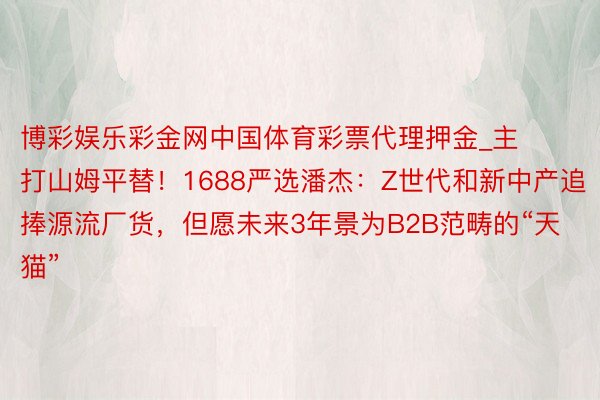 博彩娱乐彩金网中国体育彩票代理押金_主打山姆平替！1688严选潘杰：Z世代和新中产追捧源流厂货，但愿未来3年景为B2B范畴的“天猫”